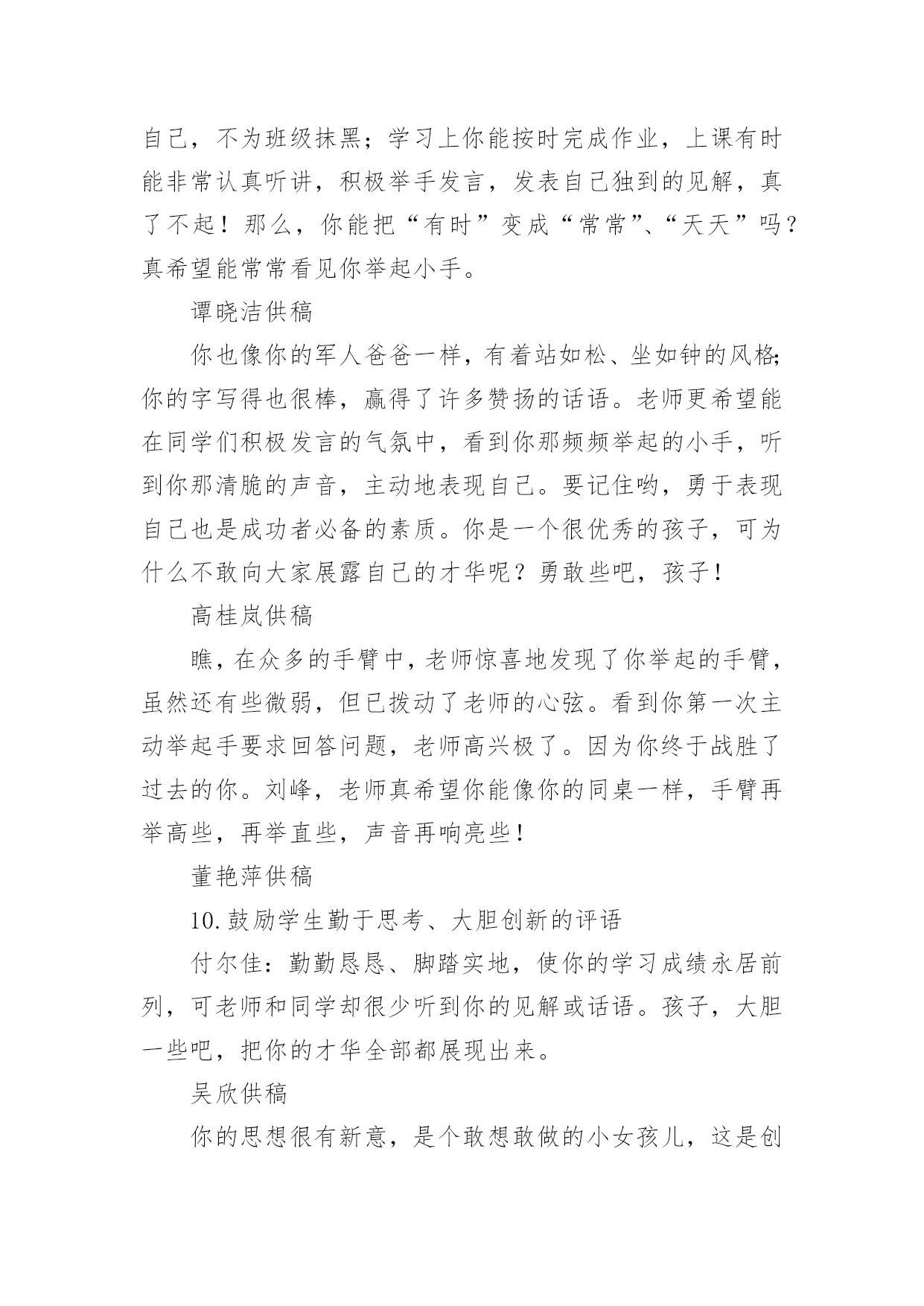 自己，不为班级抹黑；学习上你能按时完成作业，上课有时能非常认真听讲，积极举手发言，发表自己独到的见解，真了不起！那么，你能把“有时”变成“常常”、“天天”吗？真希望能常常看见你举起小手。

谭晓洁供稿

你也像你的军人爸爸一样，有着站如松、坐如钟的风格;你的字写得也很棒，赢得了许多赞扬的话语。老师更希望能在同学们积极发言的气氛中，看到你那频频举起的小手，听到你那清脆的声音，主动地表现自己。要记住哟，勇于表现自己也是成功者必备的素质。你是一个很优秀的孩子，可为什么不敢向大家展露自己的才华呢？勇敢些吧，孩子！

高桂岚供稿

瞧，在众多的手臂中，老师惊喜地发现了你举起的手臂，虽然还有些微弱，但已拨动了老师的心弦。看到你第一次主动举起手要求回答问题，老师高兴极了。因为你终于战胜了过去的你。刘峰，老师真希望你能像你的同桌一样，手臂再举高些，再举直些，声音再响亮些！

董艳萍供稿

10.鼓励学生勤于思考、大胆创新的评语

付尔佳：勤勤恳恳、脚踏实地，使你的学习成绩永居前列，可老师和同学却很少听到你的见解或话语。孩子，大胆一些吧，把你的才华全部都展现出来。

吴欣供稿

你的思想很有新意，是个敢想敢做的小女孩儿，这是创